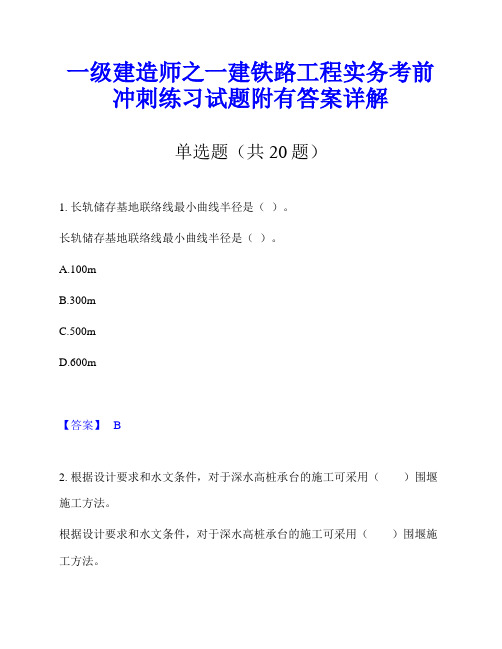 一级建造师之一建铁路工程实务考前冲刺练习试题附有答案详解

单选题（共 20 题）

1. 长轨储存基地联络线最小曲线半径是（ ）。

长轨储存基地联络线最小曲线半径是（ ）。

A.100m

B.300m

C.500m

D.600m

【答案】 B

2. 根据设计要求和水文条件，对于深水高桩承台的施工可采用（ ）围堰施工方法。

根据设计要求和水文条件，对于深水高桩承台的施工可采用（ ）围堰施工方法。